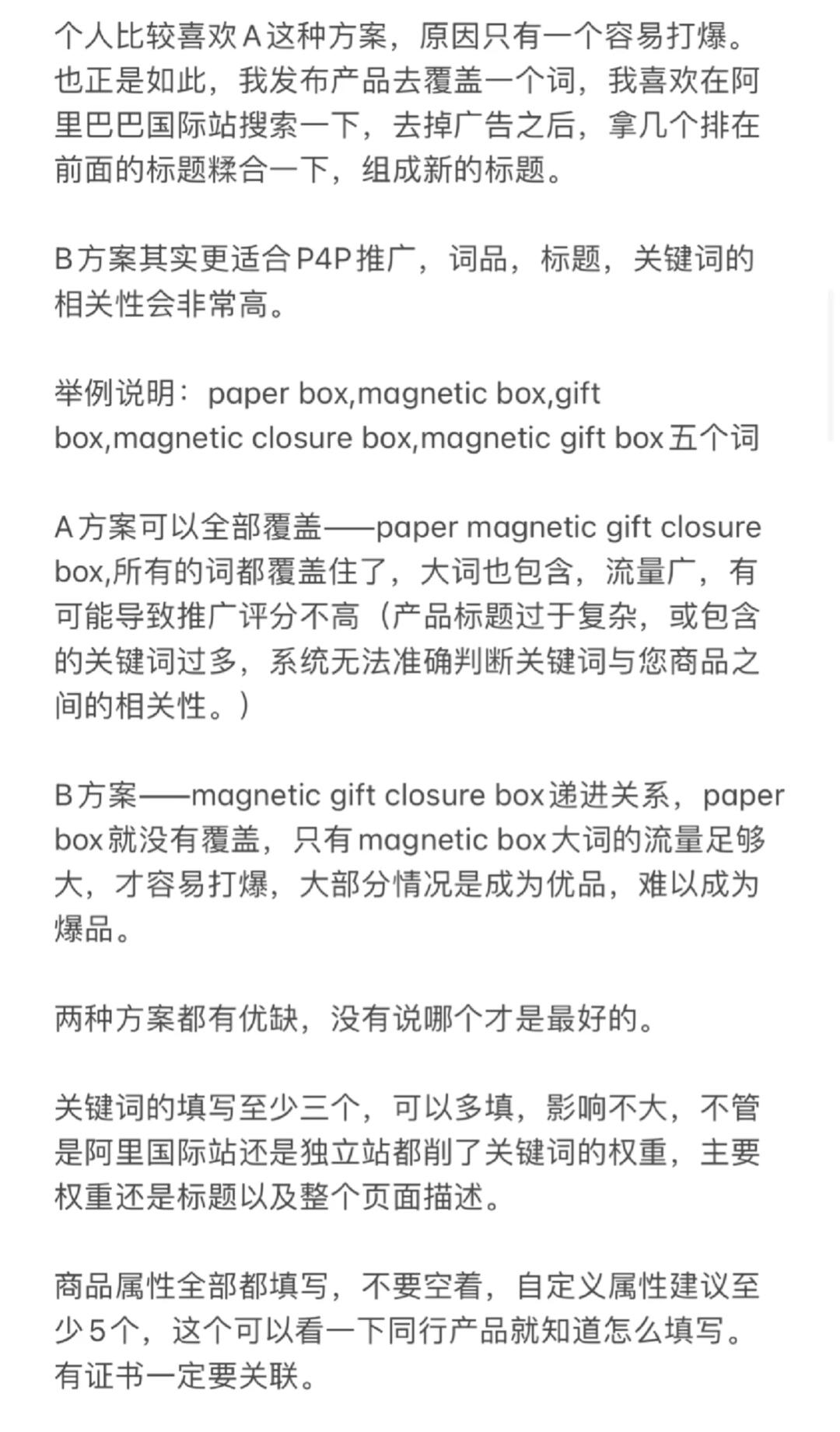 个人比较喜欢A这种方案，原因只有一个容易打爆。也正是如此，我发布产品去覆盖一个词，我喜欢在阿里巴巴国际站搜索一下，去掉广告之后，拿几个排在前面的标题糅合一下，组成新的标题。

B方案其实更适合P4P推广，词品，标题，关键词的相关性会非常高。

举例说明：paper box,magnetic box,gift box,magnetic closure box,magnetic gift box五个词

A方案可以全部覆盖——paper magnetic gift closure box,所有的词都覆盖住了，大词也包含，流量广，有可能导致推广评分不高（产品标题过于复杂，或包含的关键词过多，系统无法准确判断关键词与您商品之间的相关性。）

B方案——magnetic gift closure box递进关系，paper box就没有覆盖，只有magnetic box大词的流量足够大，才容易打爆，大部分情况是成为优品，难以成为爆品。

两种方案都有优缺，没有说哪个才是最好的。

关键词的填写至少三个，可以多填，影响不大，不管是阿里国际站还是独立站都削了关键词的权重，主要权重还是标题以及整个页面描述。

商品属性全部都填写，不要空着，自定义属性建议至少5个，这个可以看一下同行产品就知道怎么填写。有证书一定要关联。